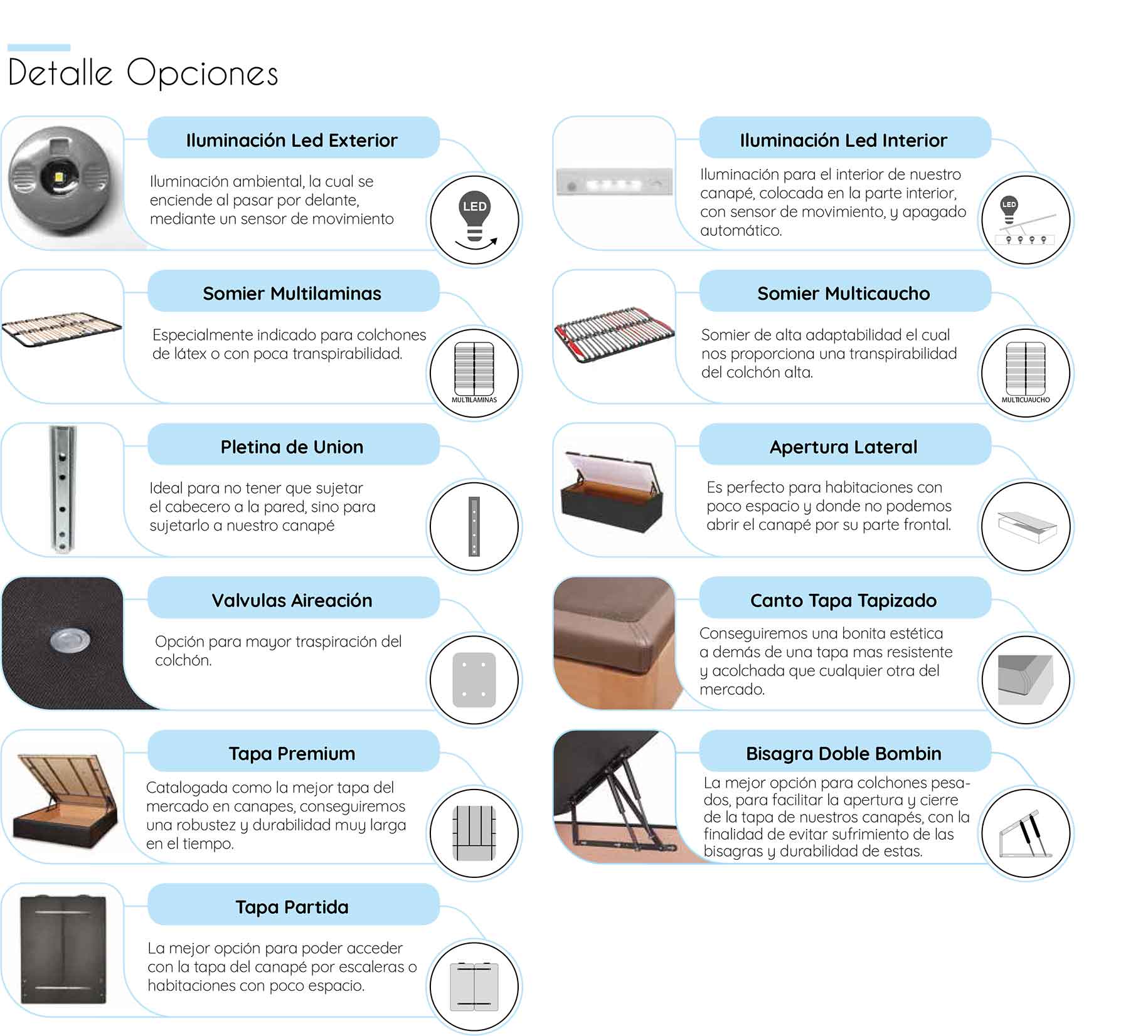 Detalle Opciones

Iluminación Led Exterior

Iluminación ambiental, la cual se enciende al pasar por delante, mediante un sensor de movimiento

LED

Somier Multilaminas

Especialmente indicado para colchones de látex o con poca transpirabilidad.

MULTILAMINAS

Pletina de Union

Ideal para no tener que sujetar el cabecero a la pared, sino para sujetarlo a nuestro canapé

Valvulas Aireación

Opción para mayor traspiración del colchón.

Tapa Premium

Catalogada como la mejor tapa del mercado en canapes, conseguiremos una robustez y durabilidad muy larga en el tiempo.

Tapa Partida

La mejor opción para poder acceder con la tapa del canapé por escaleras o habitaciones con poco espacio.

Iluminación Led Interior

Iluminación para el interior de nuestro canapé, colocada en la parte interior, con sensor de movimiento, y apagado automático.

LED

Somier Multicaucho

Somier de alta adaptabilidad el cual nos proporciona una transpirabilidad del colchón alta.

MULTICUAUCHO

Apertura Lateral

Es perfecto para habitaciones con poco espacio y donde no podemos abrir el canapé por su parte frontal.

Canto Tapa Tapizado

Conseguiremos una bonita estética a demás de una tapa mas resistente y acolchada que cualquier otra del mercado.

Bisagra Doble Bombin

La mejor opción para colchones pesados, para facilitar la apertura y cierre de la tapa de nuestros canapés, con la finalidad de evitar sufrimiento de las bisagras y durabilidad de estas.